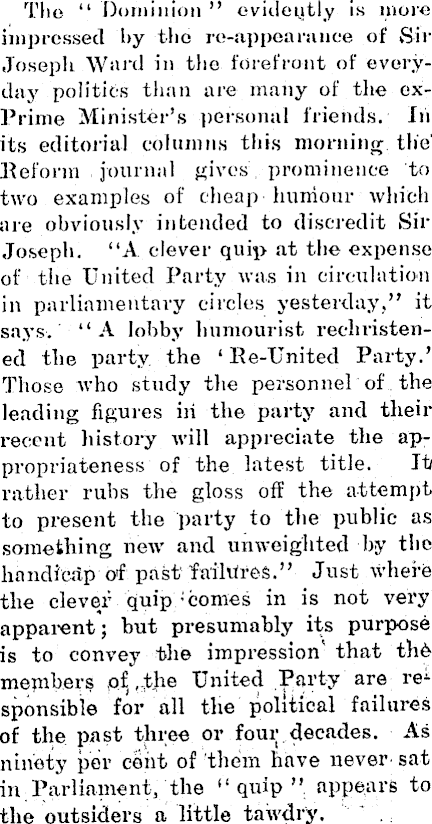 The "Dominion" evidently is more impressed by the re-appearance of Sir Joseph Ward in the forefront of everyday politics than are many of the ex-Prime Minister's personal friends. In its editorial columns this morning the Reform journal gives prominence to two examples of cheap humour which are obviously intended to discredit Sir Joseph. "A clever quip at the expense of the United Party was in circulation in parliamentary circles yesterday," it says. "A lobby humourist rechristened the party the 'Re-United Party.' Those who study the personnel of the leading figures in the party and their recent history will appreciate the appropriateness of the latest title. It rather rubs the gloss off the attempt to present the party to the public as something new and unweighted by the handicap of past failures." Just where the clever quip comes in is not very apparent; but presumably its purpose is to convey the impression that the members of the United Party are responsible for all the political failures of the past three or four decades. As ninety per cent of them have never sat in Parliament, the "quip" appears to the outsiders a little tawdry.